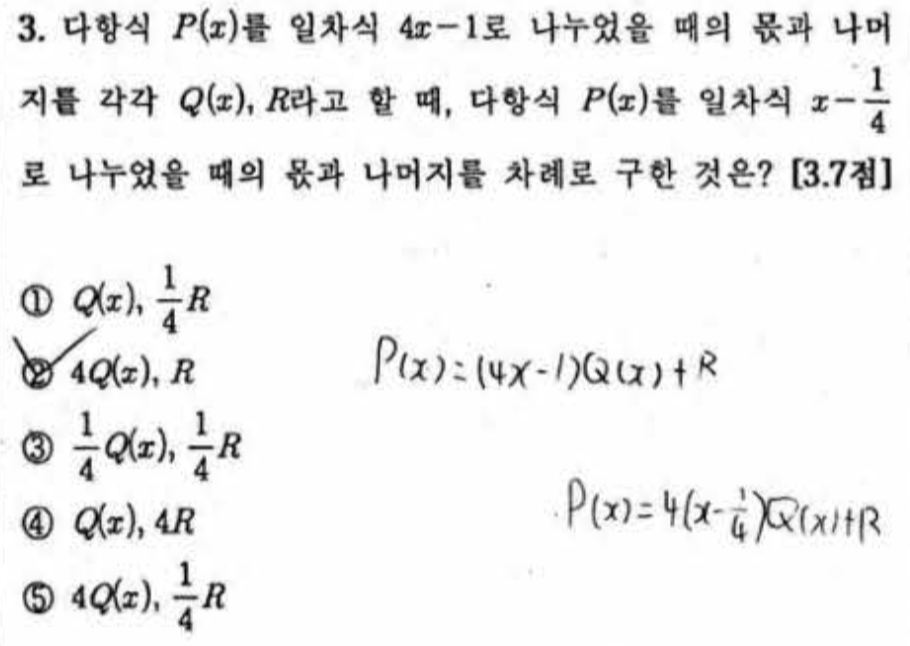 3. 다항식 $P(x)$를 일차식 $4x-1$로 나누었을 때의 몫과 나머지를 각각 $Q(x)$, $R$라고 할 때, 다항식 $P(x)$를 일차식 $x-\frac{1}{4}$로 나누었을 때의 몫과 나머지를 차례로 구한 것은? [3.7점]

① $Q(x)$, $\frac{1}{4}R$

② $4Q(x)$, $R$

③ $\frac{1}{4}Q(x)$, $\frac{1}{4}R$

④ $Q(x)$, $4R$

⑤ $4Q(x)$, $\frac{1}{4}R$

$P(x)=(4x-1)Q(x)+R$

$P(x)=4(x-\frac{1}{4})Q(x)+R$